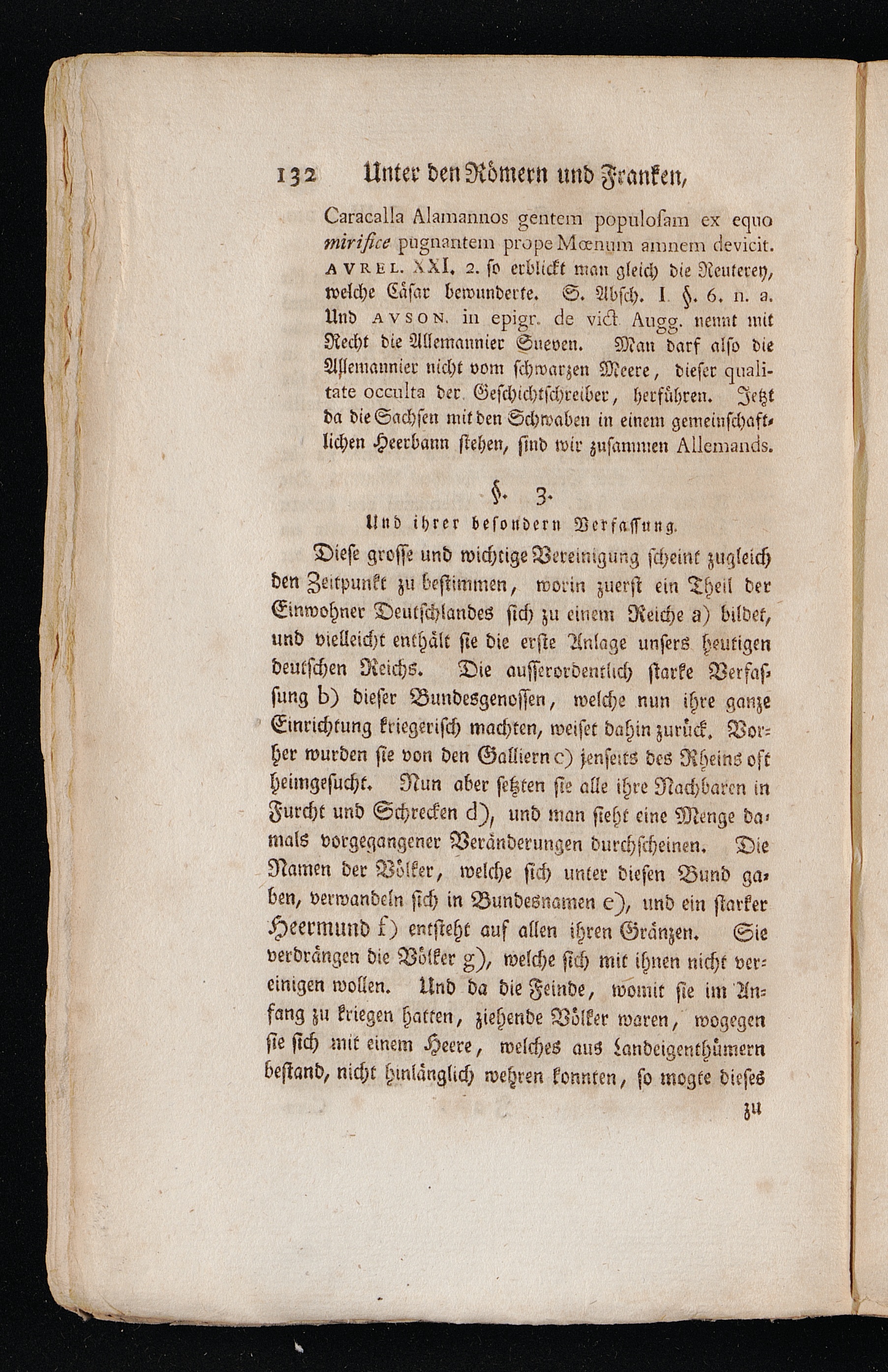 132 Unter den Römern und Franken,

Caracalla Alamannos gentem populoſam ex equo mirifice pugnantem prope Mœnum amnem devicit. AVREL. XXI. 2. ſo erblickt man gleich die Reuterey, welche Cäſar bewunderte. S. Abſch. I. §. 6. n. a. Und AVSON. in epigr. de vict. Augg. nennt mit Recht die Allemannier Sueven. Man darf alſo die Allemannier nicht vom ſchwarzen Meere, dieſer qualitate occulta der Geſchichtſchreiber, herführen. Jetzt da die Sachſen mit den Schwaben in einem gemeinſchaftlichen Heerbann ſtehen, ſind wir zuſammen Allemands.

§. 3.
Und ihrer beſondern Verfaſſung.

Dieſe groſſe und wichtige Vereinigung ſcheint zugleich den Zeitpunkt zu beſtimmen, worin zuerſt ein Theil der Einwohner Deutſchlandes ſich zu einem Reiche a) bildet, und vielleicht enthält ſie die erſte Anlage unſers heutigen deutſchen Reichs. Die auſſerordentlich ſtarke Verfaſſung b) dieſer Bundesgenoſſen, welche nun ihre ganze Einrichtung kriegeriſch machten, weiſet dahin zurück. Vorher wurden ſie von den Galliern c) jenſeits des Rheins oft heimgeſucht. Nun aber ſetzten ſie alle ihre Nachbaren in Furcht und Schrecken d), und man ſieht eine Menge damals vorgegangener Veränderungen durchſcheinen. Die Namen der Völker, welche ſich unter dieſen Bund gaben, verwandeln ſich in Bundesnamen e), und ein ſtarker Heermund f) entſteht auf allen ihren Gränzen. Sie verdrängen die Völker g), welche ſich mit ihnen nicht vereinigen wollen. Und da die Feinde, womit ſie im Anfang zu kriegen hatten, ziehende Völker waren, wogegen ſie ſich mit einem Heere, welches aus Landeigenthümern beſtand, nicht hinlänglich wehren konnten, ſo mogte dieſes

zu